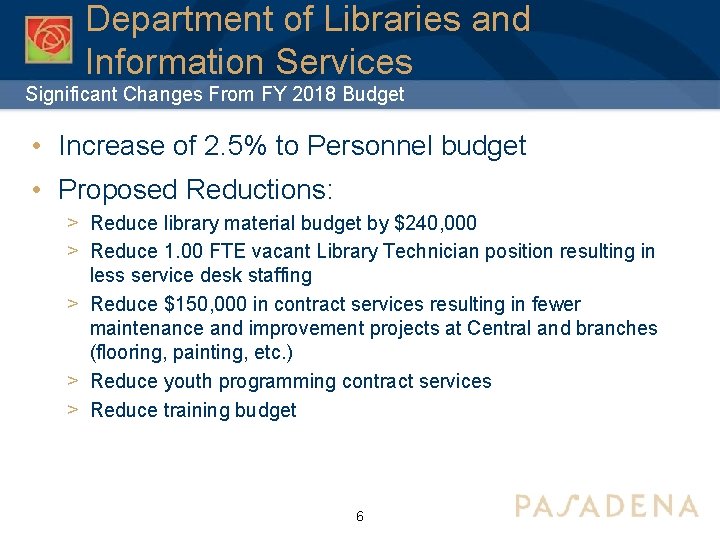 Department of Libraries and Information Services

Significant Changes From FY 2018 Budget

• Increase of 2.5% to Personnel budget

• Proposed Reductions:

> Reduce library material budget by \$240,000

> Reduce 1.00 FTE vacant Library Technician position resulting in less service desk staffing

> Reduce \$150,000 in contract services resulting in fewer maintenance and improvement projects at Central and branches (flooring, painting, etc.)

> Reduce youth programming contract services

> Reduce training budget

6

PASADENA